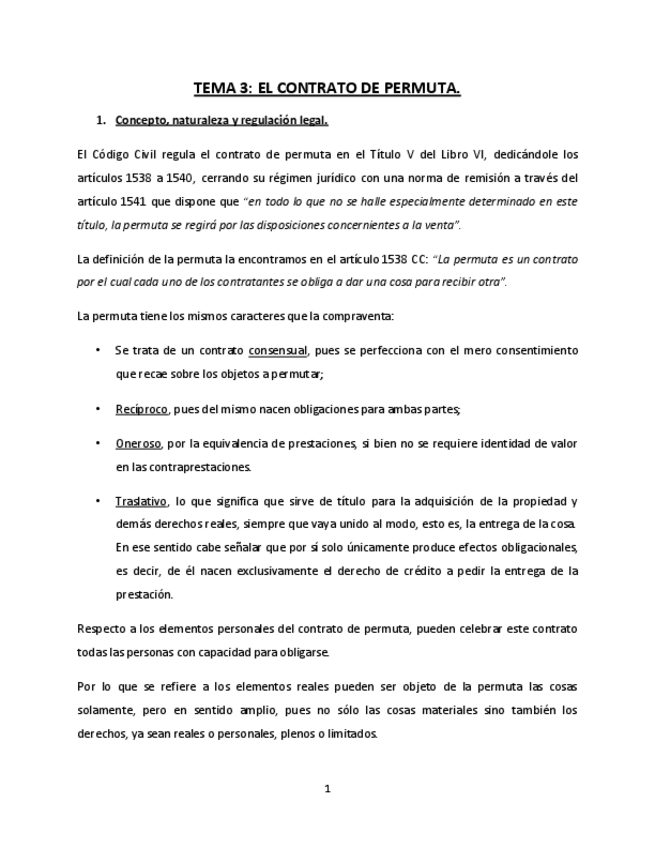 TEMA 3: EL CONTRATO DE PERMUTA.

1. Concepto, naturaleza y regulación legal.

El Código Civil regula el contrato de permuta en el Título V del Libro VI, dedicándole los artículos 1538 a 1540, cerrando su régimen jurídico con una norma de remisión a través del artículo 1541 que dispone que "en todo lo que no se halle especialmente determinado en este título, la permuta se regirá por las disposiciones concernientes a la venta".

La definición de la permuta la encontramos en el artículo 1538 CC: "La permuta es un contrato por el cual cada uno de los contratantes se obliga a dar una cosa para recibir otra".

La permuta tiene los mismos caracteres que la compraventa:

• Se trata de un contrato consensual, pues se perfecciona con el mero consentimiento que recae sobre los objetos a permutar;

• Recíproco, pues del mismo nacen obligaciones para ambas partes;

• Oneroso, por la equivalencia de prestaciones, si bien no se requiere identidad de valor en las contraprestaciones.

• Traslativo, lo que significa que sirve de título para la adquisición de la propiedad y demás derechos reales, siempre que vaya unido al modo, esto es, la entrega de la cosa. En ese sentido cabe señalar que por sí solo únicamente produce efectos obligacionales, es decir, de él nacen exclusivamente el derecho de crédito a pedir la entrega de la prestación.

Respecto a los elementos personales del contrato de permuta, pueden celebrar este contrato todas las personas con capacidad para obligarse.

Por lo que se refiere a los elementos reales pueden ser objeto de la permuta las cosas solamente, pero en sentido amplio, pues no sólo las cosas materiales sino también los derechos, ya sean reales o personales, plenos o limitados.

1